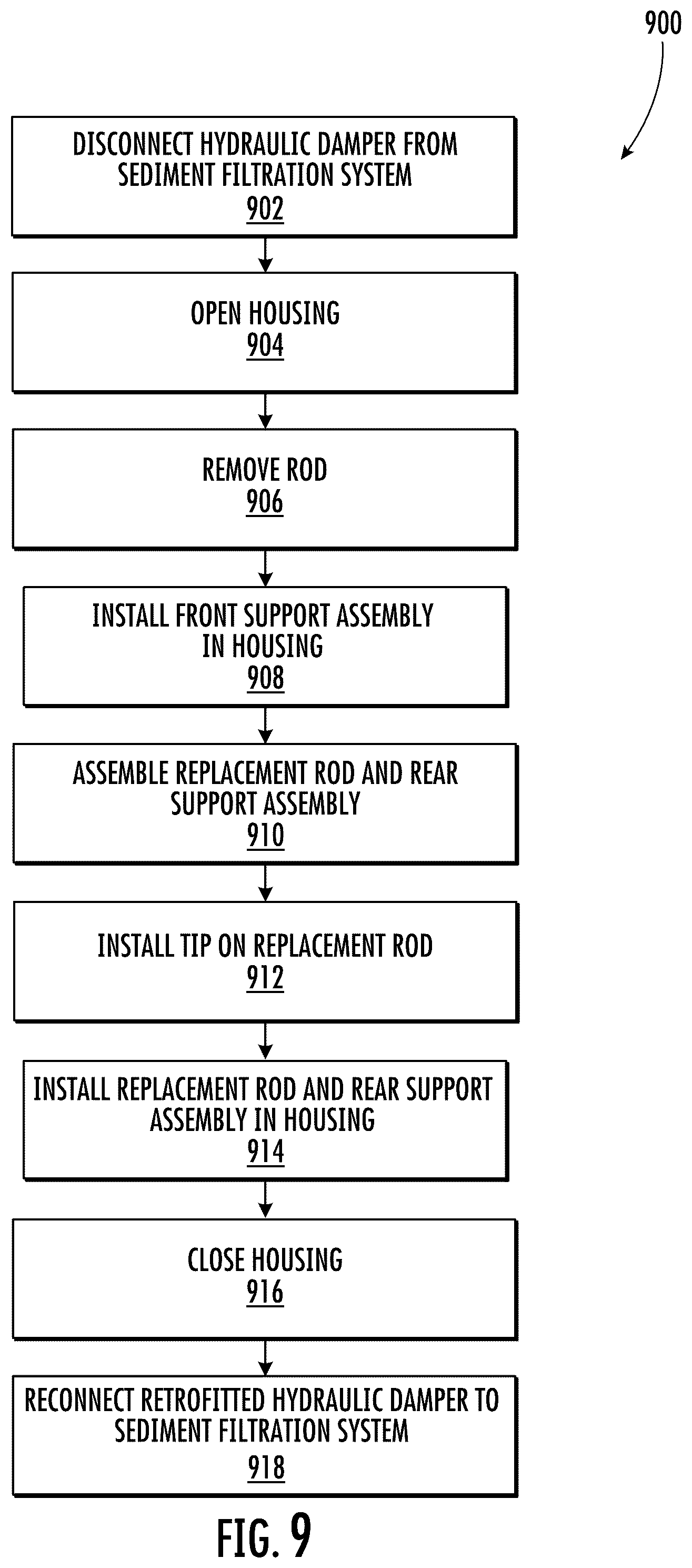 900

DISCONNECT HYDRAULIC DAMPER FROM SEDIMENT FILTRATION SYSTEM
902

OPEN HOUSING
904

REMOVE ROD
906

INSTALL FRONT SUPPORT ASSEMBLY IN HOUSING
908

ASSEMBLE REPLACEMENT ROD AND REAR SUPPORT ASSEMBLY
910

INSTALL TIP ON REPLACEMENT ROD
912

INSTALL REPLACEMENT ROD AND REAR SUPPORT ASSEMBLY IN HOUSING
914

CLOSE HOUSING
916

RECONNECT RETROFITTED HYDRAULIC DAMPER TO SEDIMENT FILTRATION SYSTEM
918

FIG. 9